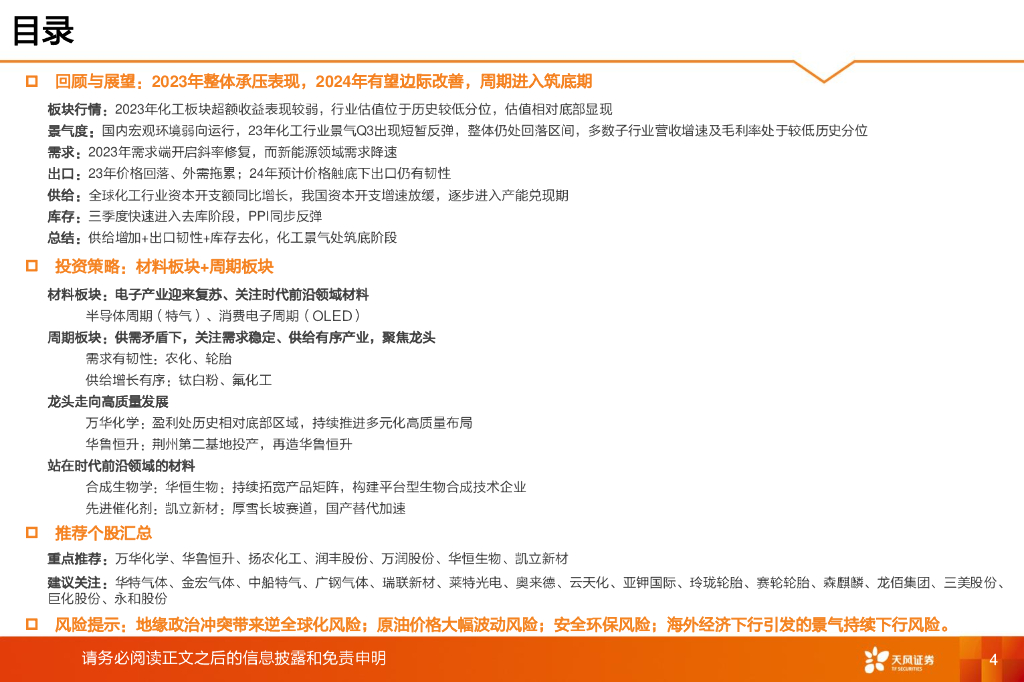 目录

回顾与展望：2023年整体承压表现，2024年有望边际改善，周期进入筑底期

板块行情：2023年化工板块超额收益表现较弱，行业估值位于历史较低分位，估值相对底部显现

景气度：国内宏观环境弱向运行，23年化工行业景气Q3出现短暂反弹，整体仍处回落区间，多数子行业营收增速及毛利率处于较低历史分位

需求：2023年需求端开启斜率修复，而新能源领域需求降速

出口：23年价格回落、外需拖累；24年预计价格触底下出口仍有韧性

供给：全球化工行业资本开支额同比增长，我国资本开支增速放缓，逐步进入产能兑现期

库存：三季度快速进入去库阶段，PPI同步反弹

总结：供给增加+出口韧性+库存去化，化工景气处筑底阶段

投资策略：材料板块+周期板块

材料板块：电子产业迎来复苏、关注时代前沿领域材料

半导体周期（特气）、消费电子周期（OLED）

周期板块：供需矛盾下，关注需求稳定、供给有序产业，聚焦龙头

需求有韧性：农化、轮胎

供给增长有序：钛白粉、氟化工

龙头走向高质量发展

万华化学：盈利处历史相对底部区域，持续推进多元化高质量布局

华鲁恒升：荆州第二基地投产，再造华鲁恒升

站在时代前沿领域的材料

合成生物学：华恒生物：持续拓宽产品矩阵，构建平台型生物合成技术企业

先进催化剂：凯立新材：厚雪长坡赛道，国产替代加速

推荐个股汇总

重点推荐：万华化学、华鲁恒升、扬农化工、润丰股份、万润股份、华恒生物、凯立新材

建议关注：华特气体、金宏气体、中船特气、广钢气体、瑞联新材、莱特光电、奥来德、云天化、亚钾国际、玲珑轮胎、赛轮轮胎、森麒麟、龙佰集团、三美股份、巨化股份、永和股份

风险提示：地缘政治冲突带来逆全球化风险；原油价格大幅波动风险；安全环保风险；海外经济下行引发的景气持续下行风险。

请务必阅读正文之后的信息披露和免责申明

天风证券 TF SECURITIES

4